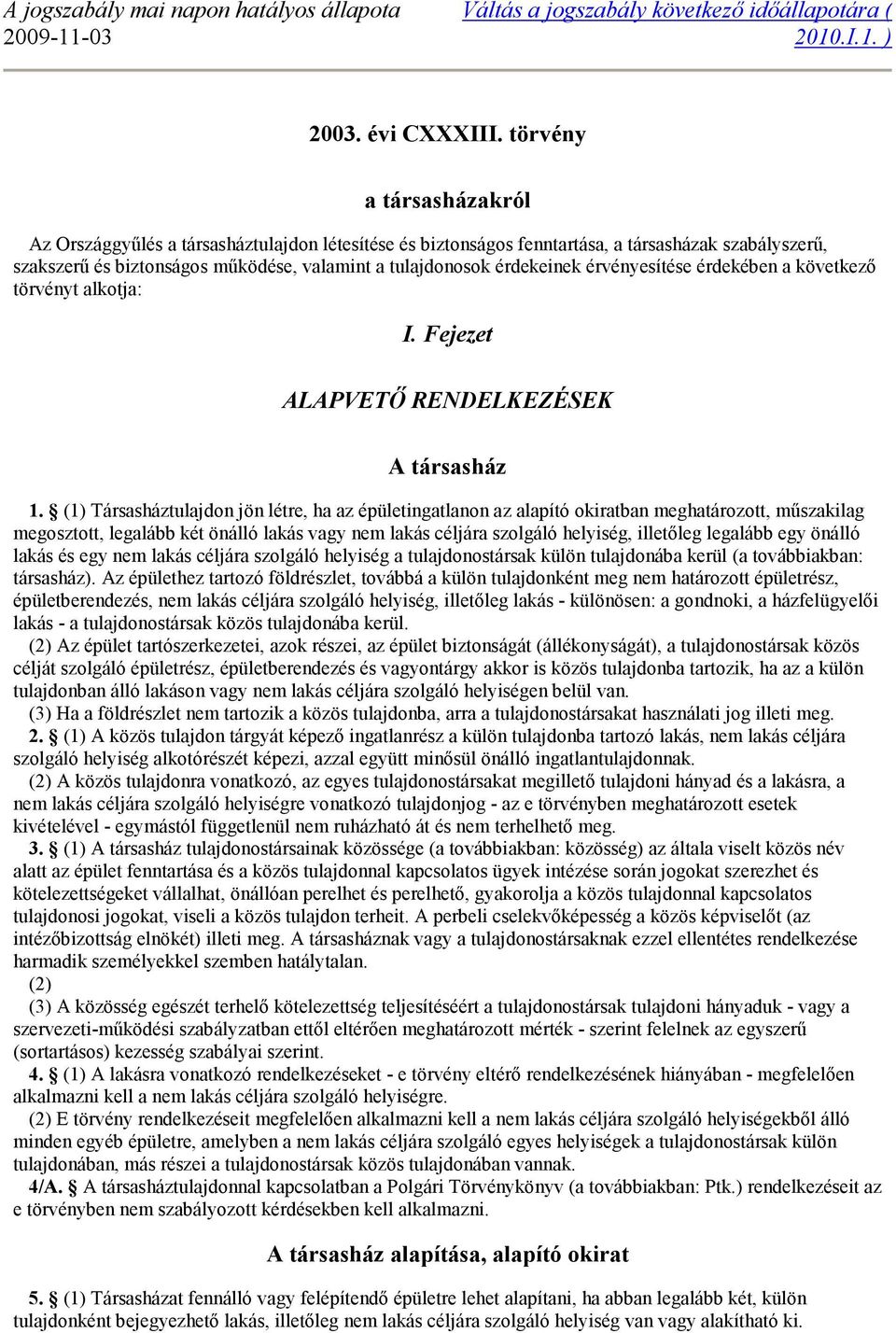 A jogszabály mai napon hatályos állapota
2009-11-03

Váltás a jogszabály következő időállapotára (
2010.I.1. )

2003. évi CXXXIII. törvény

a társasházakról

Az Országgyűlés a társasháztulajdon létesítése és biztonságos fenntartása, a társasházak szabályszerű, szakszerű és biztonságos működése, valamint a tulajdonosok érdekeinek érvényesítése érdekében a következő törvényt alkotja:

I. Fejezet

ALAPVETŐ RENDELKEZÉSEK

A társasház

1. § (1) Társasháztulajdon jön létre, ha az épületingatlanon az alapító okiratban meghatározott, műszakilag megosztott, legalább két önálló lakás vagy nem lakás céljára szolgáló helyiség, illetőleg legalább egy önálló lakás és egy nem lakás céljára szolgáló helyiség a tulajdonostársak külön tulajdonába kerül (a továbbiakban: társasház). Az épülethez tartozó földrészlet, továbbá a külön tulajdonként meg nem határozott épületrész, épületberendezés, nem lakás céljára szolgáló helyiség, illetőleg lakás - különösen: a gondnoki, a házfelügyelői lakás - a tulajdonostársak közös tulajdonába kerül.
(2) Az épület tartószerkezetei, azok részei, az épület biztonságát (állékonyságát), a tulajdonostársak közös célját szolgáló épületrész, épületberendezés és vagyontárgy akkor is közös tulajdonba tartozik, ha az a külön tulajdonban álló lakáson vagy nem lakás céljára szolgáló helyiségen belül van.
(3) Ha a földrészlet nem tartozik a közös tulajdonba, arra a tulajdonostársakat használati jog illeti meg.
2. § (1) A közös tulajdon tárgyát képező ingatlanrész a külön tulajdonba tartozó lakás, nem lakás céljára szolgáló helyiség alkotórészét képezi, azzal együtt minősül önálló ingatlantulajdonnak.
(2) A közös tulajdonra vonatkozó, az egyes tulajdonostársakat megillető tulajdoni hányad és a lakásra, a nem lakás céljára szolgáló helyiségre vonatkozó tulajdonjog - az e törvényben meghatározott esetek kivételével - egymástól függetlenül nem ruházható át és nem terhelhető meg.
3. § (1) A társasház tulajdonostársainak közössége (a továbbiakban: közösség) az általa viselt közös név alatt az épület fenntartása és a közös tulajdonnal kapcsolatos ügyek intézése során jogokat szerezhet és kötelezettségeket vállalhat, önállóan perelhet és perelhető, gyakorolja a közös tulajdonnal kapcsolatos tulajdonosi jogokat, viseli a közös tulajdon terheit. A perbeli cselekvőképesség a közös képviselőt (az intézőbizottság elnökét) illeti meg. A társasháznak vagy a tulajdonostársaknak ezzel ellentétes rendelkezése harmadik személyekkel szemben hatálytalan.
(2)
(3) A közösség egészét terhelő kötelezettség teljesítéséért a tulajdonostársak tulajdoni hányaduk - vagy a szervezeti-működési szabályzatban ettől eltérően meghatározott mérték - szerint felelnek az egyszerű (sortartásos) kezesség szabályai szerint.
4. § (1) A lakásra vonatkozó rendelkezéseket - e törvény eltérő rendelkezésének hiányában - megfelelően alkalmazni kell a nem lakás céljára szolgáló helyiségre.
(2) E törvény rendelkezéseit megfelelően alkalmazni kell a nem lakás céljára szolgáló helyiségekből álló minden egyéb épületre, amelyben a nem lakás céljára szolgáló egyes helyiségek a tulajdonostársak külön tulajdonában, más részei a tulajdonostársak közös tulajdonában vannak.
4/A. § A társasháztulajdonnal kapcsolatban a Polgári Törvénykönyv (a továbbiakban: Ptk.) rendelkezéseit az e törvényben nem szabályozott kérdésekben kell alkalmazni.

A társasház alapítása, alapító okirat

5. § (1) Társasházat fennálló vagy felépítendő épületre lehet alapítani, ha abban legalább két, külön tulajdonként bejegyezhető lakás, illetőleg nem lakás céljára szolgáló helyiség van vagy alakítható ki.